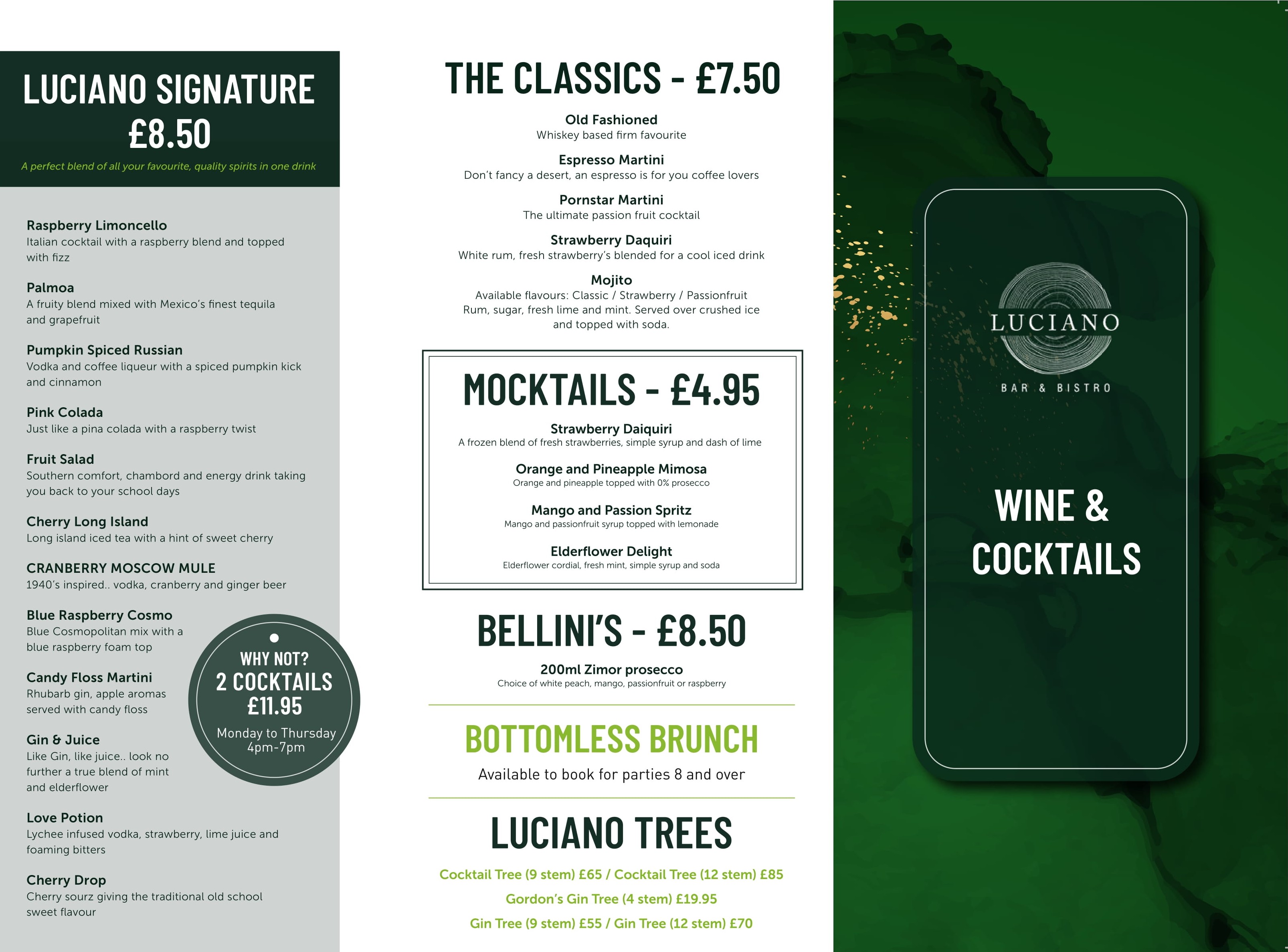 LUCIANO SIGNATURE £8.50

A perfect blend of all your favourite, quality spirits in one drink

Raspberry Limoncello
Italian cocktail with a raspberry blend and topped with fizz

Palmoa
A fruity blend mixed with Mexico's finest tequila and grapefruit

Pumpkin Spiced Russian
Vodka and coffee liqueur with a spiced pumpkin kick and cinnamon

Pink Colada
Just like a pina colada with a raspberry twist

Fruit Salad
Southern comfort, chambord and energy drink taking you back to your school days

Cherry Long Island
Long island iced tea with a hint of sweet cherry

CRANBERRY MOSCOW MULE
1940's inspired.. vodka, cranberry and ginger beer

Blue Raspberry Cosmo
Blue Cosmopolitan mix with a blue raspberry foam top

Candy Floss Martini
Rhubarb gin, apple aromas served with candy floss

Gin & Juice
Like Gin, like juice.. look no further a true blend of mint and elderflower

Love Potion
Lychee infused vodka, strawberry, lime juice and foaming bitters

Cherry Drop
Cherry sourz giving the traditional old school sweet flavour

WHY NOT?
2 COCKTAILS
£11.95
Monday to Thursday
4pm-7pm

THE CLASSICS - £7.50

Old Fashioned
Whiskey based firm favourite

Espresso Martini
Don't fancy a desert, an espresso is for you coffee lovers

Pornstar Martini
The ultimate passion fruit cocktail

Strawberry Daquiri
White rum, fresh strawberry's blended for a cool iced drink

Mojito
Available flavours: Classic / Strawberry / Passionfruit
Rum, sugar, fresh lime and mint. Served over crushed ice and topped with soda.

MOCKTAILS - £4.95

Strawberry Daiquiri
A frozen blend of fresh strawberries, simple syrup and dash of lime

Orange and Pineapple Mimosa
Orange and pineapple topped with 0% prosecco

Mango and Passion Spritz
Mango and passionfruit syrup topped with lemonade

Elderflower Delight
Elderflower cordial, fresh mint, simple syrup and soda

BELLINI'S - £8.50

200ml Zimor prosecco
Choice of white peach, mango, passionfruit or raspberry

BOTTOMLESS BRUNCH
Available to book for parties 8 and over

LUCIANO TREES

Cocktail Tree (9 stem) £65 / Cocktail Tree (12 stem) £85
Gordon's Gin Tree (4 stem) £19.95
Gin Tree (9 stem) £55 / Gin Tree (12 stem) £70

LUCIANO
BAR & BISTRO

WINE & COCKTAILS